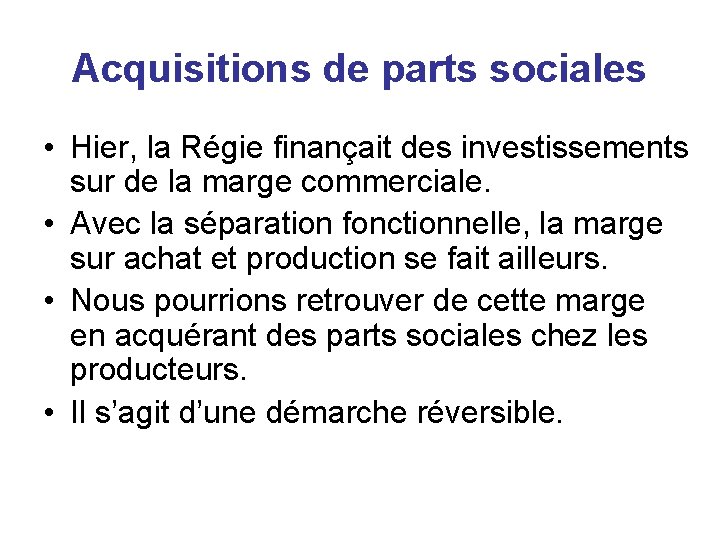 Acquisitions de parts sociales

• Hier, la Régie finançait des investissements sur de la marge commerciale.
• Avec la séparation fonctionnelle, la marge sur achat et production se fait ailleurs.
• Nous pourrions retrouver de cette marge en acquérant des parts sociales chez les producteurs.
• Il s'agit d'une démarche réversible.